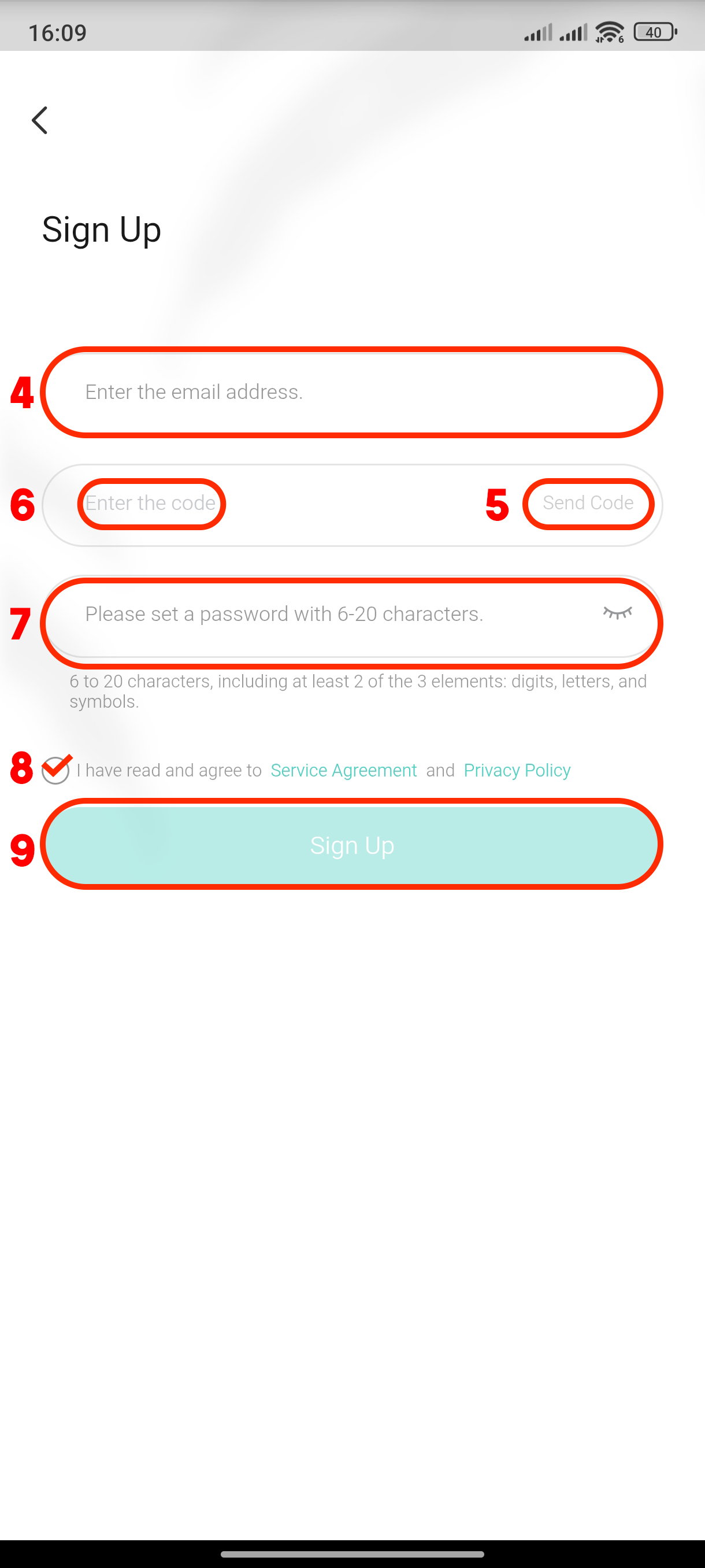 16:09 40

Sign Up

4 Enter the email address.

6 Enter the code 5 Send Code

7 Please set a password with 6-20 characters.

6 to 20 characters, including at least 2 of the 3 elements: digits, letters, and symbols.

8 I have read and agree to Service Agreement and Privacy Policy

9 Sign Up